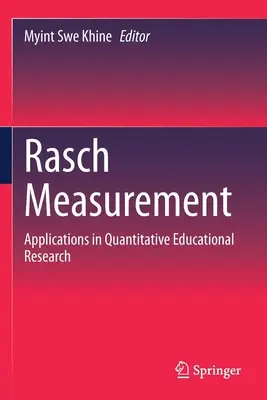 Myint Swe Khine Editor

Rasch Measurement

Applications in Quantitative Educational Research

Springer